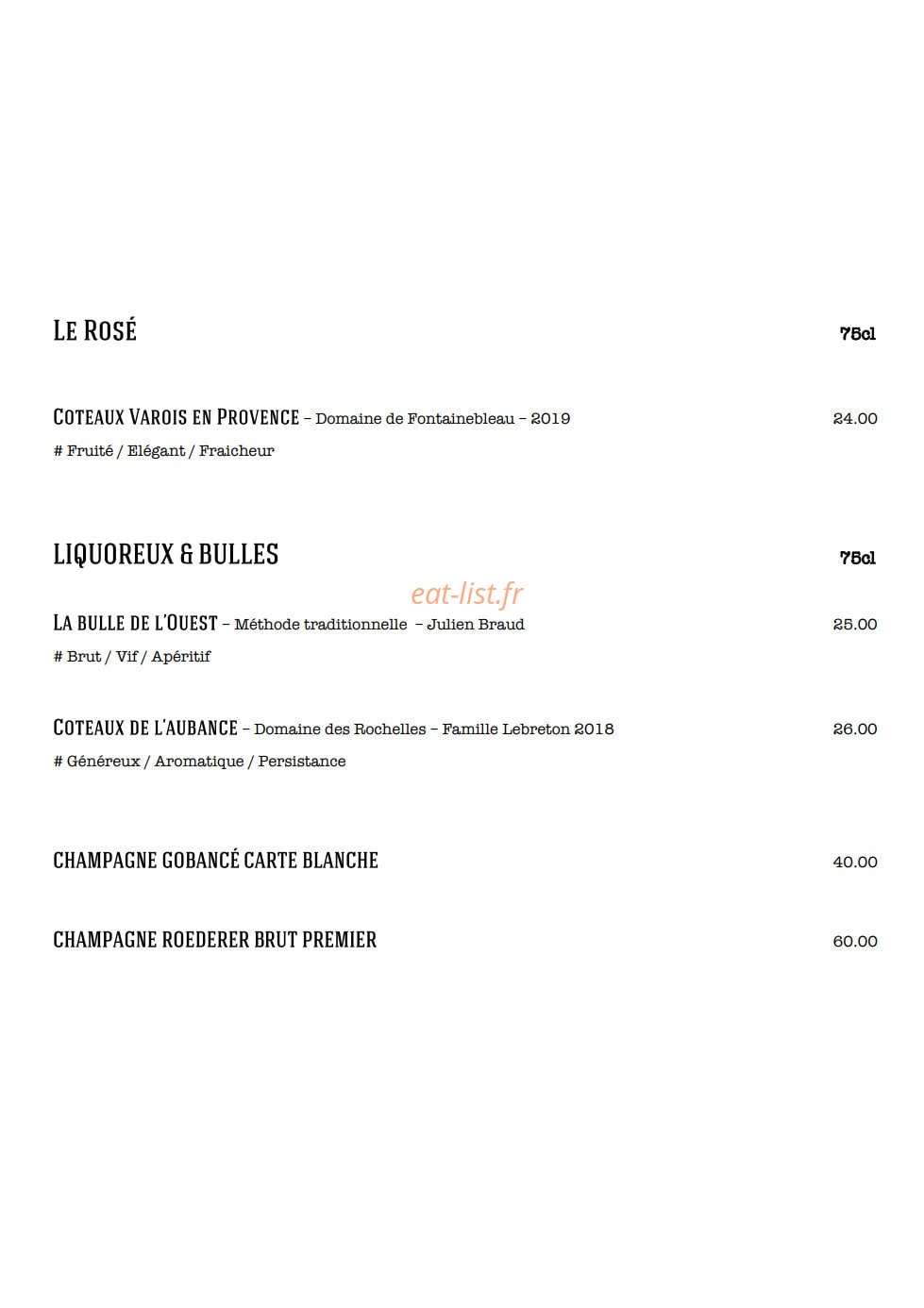 LE ROSÉ 75cl

COTEAUX VAROIS EN PROVENCE – Domaine de Fontainebleau – 2019 24.00

# Fruité / Elégant / Fraicheur

LIQUOREUX & BULLES 75cl

LA BULLE DE L'OUEST – Méthode traditionnelle – Julien Braud 25.00

# Brut / Vif / Apéritif

COTEAUX DE L'AUBANCE – Domaine des Rochelles – Famille Lebreton 2018 26.00

# Généreux / Aromatique / Persistance

CHAMPAGNE GOBANCÉ CARTE BLANCHE 40.00

CHAMPAGNE ROEDERER BRUT PREMIER 60.00

eat-list.fr